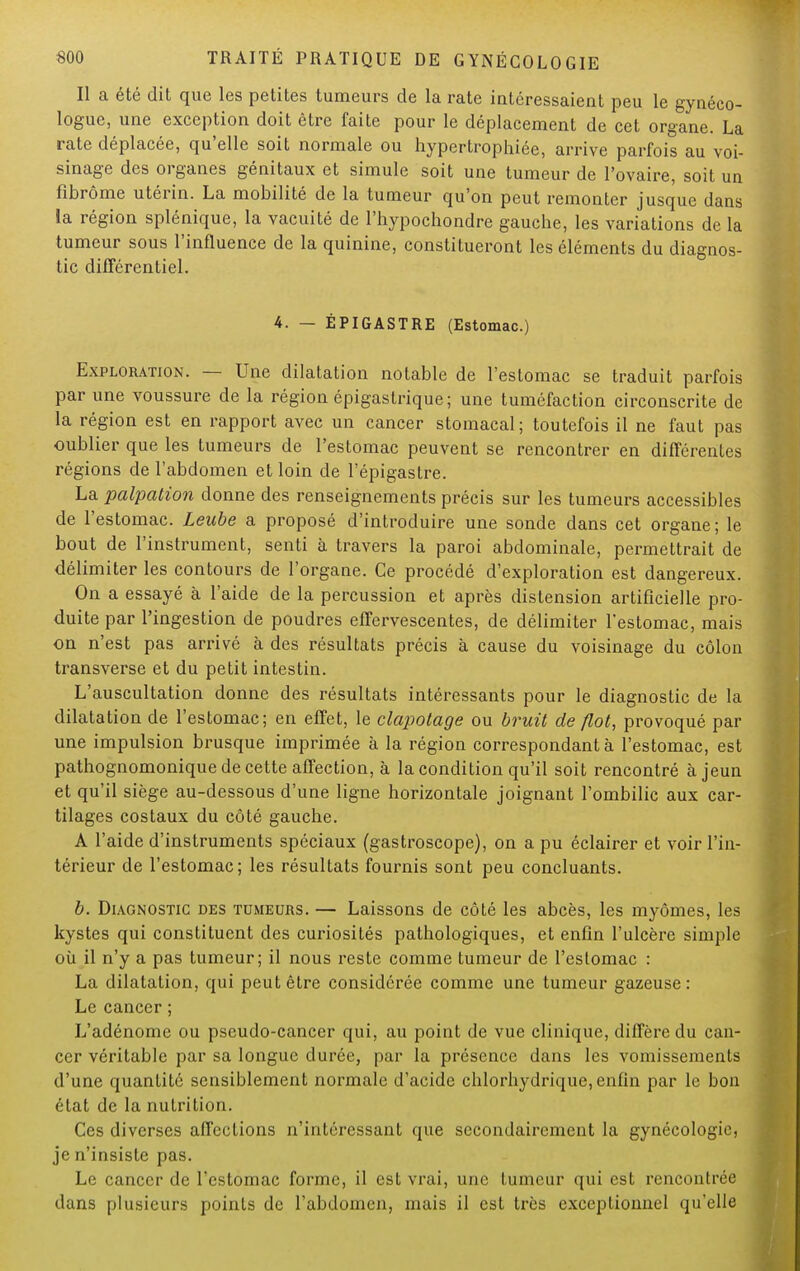 800 TRAITÉ PRATIQUE DE GYNÉCOLOGIE

Il a été dit que les petites tumeurs de la rate intéressaient peu le gynécologue, une exception doit être faite pour le déplacement de cet organe. La rate déplacée, qu'elle soit normale ou hypertrophiée, arrive parfois au voisinage des organes génitaux et simule soit une tumeur de l'ovaire, soit un fibrôme utérin. La mobilité de la tumeur qu'on peut remonter jusque dans la région splénique, la vacuité de l'hypochondre gauche, les variations de la tumeur sous l'influence de la quinine, constitueront les éléments du diagnostic différentiel.

4. — ÉPIGASTRE (Estomac.)

Exploration. — Une dilatation notable de l'estomac se traduit parfois par une voussure de la région épigastrique; une tuméfaction circonscrite de la région est en rapport avec un cancer stomacal; toutefois il ne faut pas oublier que les tumeurs de l'estomac peuvent se rencontrer en différentes régions de l'abdomen et loin de l'épigastre.

La palpation donne des renseignements précis sur les tumeurs accessibles de l'estomac. Leube a proposé d'introduire une sonde dans cet organe; le bout de l'instrument, senti à travers la paroi abdominale, permettrait de délimiter les contours de l'organe. Ce procédé d'exploration est dangereux.

On a essayé à l'aide de la percussion et après distension artificielle produite par l'ingestion de poudres effervescentes, de délimiter l'estomac, mais on n'est pas arrivé à des résultats précis à cause du voisinage du côlon transverse et du petit intestin.

L'auscultation donne des résultats intéressants pour le diagnostic de la dilatation de l'estomac; en effet, le clapotage ou bruit de flot, provoqué par une impulsion brusque imprimée à la région correspondant à l'estomac, est pathognomonique de cette affection, à la condition qu'il soit rencontré à jeun et qu'il siège au-dessous d'une ligne horizontale joignant l'ombilic aux cartilages costaux du côté gauche.

A l'aide d'instruments spéciaux (gastroscope), on a pu éclairer et voir l'intérieur de l'estomac; les résultats fournis sont peu concluants.

b. Diagnostic des tumeurs. — Laissons de côté les abcès, les myômes, les kystes qui constituent des curiosités pathologiques, et enfin l'ulcère simple où il n'y a pas tumeur; il nous reste comme tumeur de l'estomac :

La dilatation, qui peut être considérée comme une tumeur gazeuse :

Le cancer ;

L'adénome ou pseudo-cancer qui, au point de vue clinique, diffère du cancer véritable par sa longue durée, par la présence dans les vomissements d'une quantité sensiblement normale d'acide chlorhydrique, enfin par le bon état de la nutrition.

Ces diverses affections n'intéressant que secondairement la gynécologie, je n'insiste pas.

Le cancer de l'estomac forme, il est vrai, une tumeur qui est rencontrée dans plusieurs points de l'abdomen, mais il est très exceptionnel qu'elle